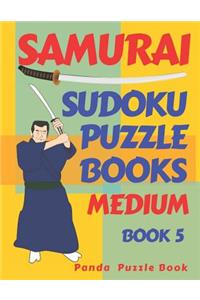 SAMURAI

SUDOKU PUZZLE BOOKS

MEDIUM

BOOK 5

Panda Puzzle Book